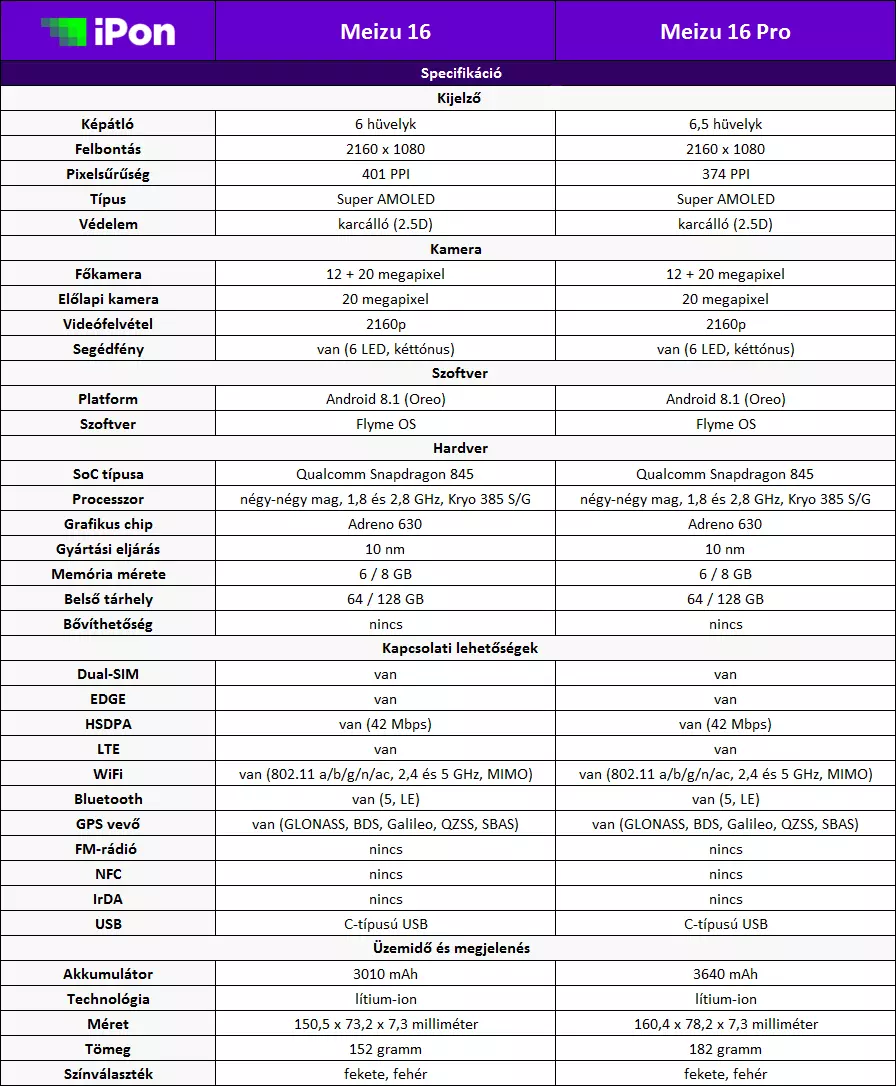 | iPon | Meizu 16 | Meizu 16 Pro |
|---|---|---|
| Specifikáció | | |
| Kijelző | | |
| Képátló | 6 hüvelyk | 6,5 hüvelyk |
| Felbontás | 2160 x 1080 | 2160 x 1080 |
| Pixelsűrűség | 401 PPI | 374 PPI |
| Típus | Super AMOLED | Super AMOLED |
| Védelem | karcálló (2.5D) | karcálló (2.5D) |
| Kamera | | |
| Főkamera | 12 + 20 megapixel | 12 + 20 megapixel |
| Előlapi kamera | 20 megapixel | 20 megapixel |
| Videófelvétel | 2160p | 2160p |
| Segédfény | van (6 LED, kéttónus) | van (6 LED, kéttónus) |
| Szoftver | | |
| Platform | Android 8.1 (Oreo) | Android 8.1 (Oreo) |
| Szoftver | Flyme OS | Flyme OS |
| Hardver | | |
| SoC típusa | Qualcomm Snapdragon 845 | Qualcomm Snapdragon 845 |
| Processzor | négy-négy mag, 1,8 és 2,8 GHz, Kryo 385 S/G | négy-négy mag, 1,8 és 2,8 GHz, Kryo 385 S/G |
| Grafikus chip | Adreno 630 | Adreno 630 |
| Gyártási eljárás | 10 nm | 10 nm |
| Memória mérete | 6 / 8 GB | 6 / 8 GB |
| Belső tárhely | 64 / 128 GB | 64 / 128 GB |
| Bővíthetőség | nincs | nincs |
| Kapcsolati lehetőségek | | |
| Dual-SIM | van | van |
| EDGE | van | van |
| HSDPA | van (42 Mbps) | van (42 Mbps) |
| LTE | van | van |
| WiFi | van (802.11 a/b/g/n/ac, 2,4 és 5 GHz, MIMO) | van (802.11 a/b/g/n/ac, 2,4 és 5 GHz, MIMO) |
| Bluetooth | van (5, LE) | van (5, LE) |
| GPS vevő | van (GLONASS, BDS, Galileo, QZSS, SBAS) | van (GLONASS, BDS, Galileo, QZSS, SBAS) |
| FM-rádió | nincs | nincs |
| NFC | nincs | nincs |
| IrDA | nincs | nincs |
| USB | C-típusú USB | C-típusú USB |
| Üzemidő és megjelenés | | |
| Akkumulátor | 3010 mAh | 3640 mAh |
| Technológia | lítium-ion | lítium-ion |
| Méret | 150,5 x 73,2 x 7,3 milliméter | 160,4 x 78,2 x 7,3 milliméter |
| Tömeg | 152 gramm | 182 gramm |
| Színválaszték | fekete, fehér | fekete, fehér |